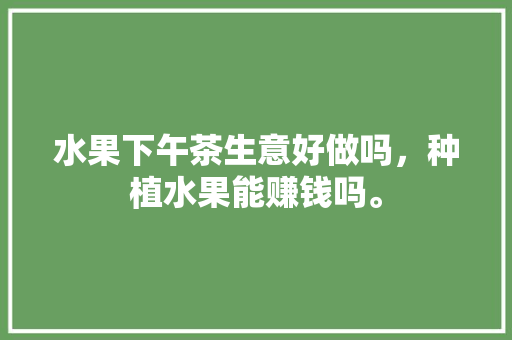 水果下午茶生意好做吗，种植水果能赚钱吗。